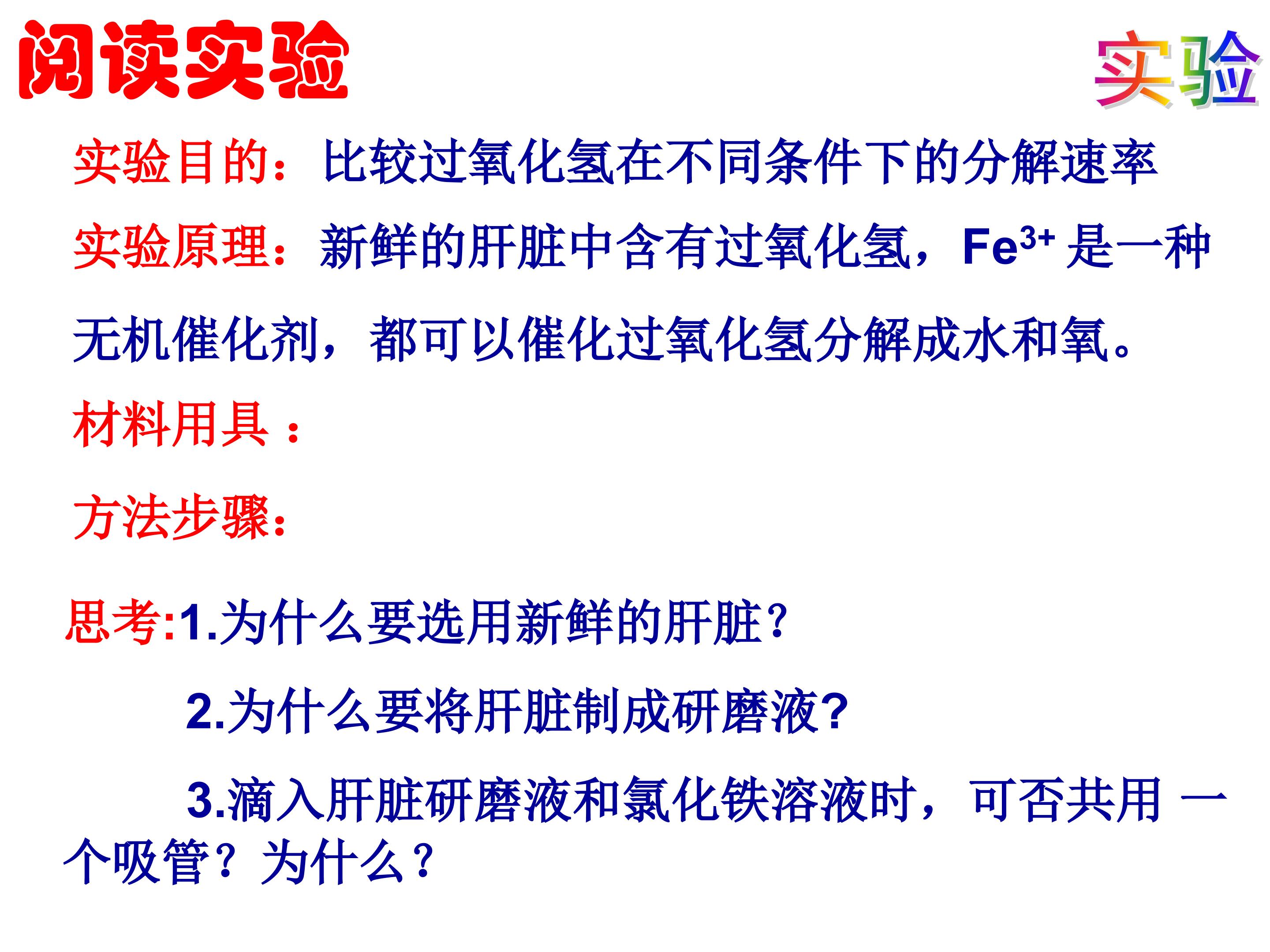 阅读实验

实验

实验目的：比较过氧化氢在不同条件下的分解速率

实验原理：新鲜的肝脏中含有过氧化氢，$Fe^{3+}$是一种无机催化剂，都可以催化过氧化氢分解成水和氧。

材料用具：

方法步骤：

思考:1.为什么要选用新鲜的肝脏？

2.为什么要将肝脏制成研磨液?

3.滴入肝脏研磨液和氯化铁溶液时，可否共用一个吸管？为什么？